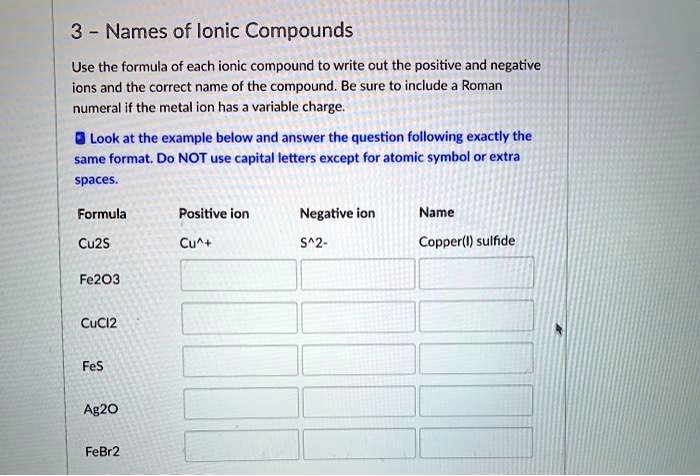 3 - Names of Ionic Compounds

Use the formula of each ionic compound to write out the positive and negative ions and the correct name of the compound. Be sure to include a Roman numeral if the metal ion has a variable charge.

Look at the example below and answer the question following exactly the same format. Do NOT use capital letters except for atomic symbol or extra spaces.

| Formula | Positive ion | Negative ion | Name |
|---|---|---|---|
| Cu2S | Cu^+ | S^2- | Copper(I) sulfide |
| Fe2O3 | | | |
| CuCl2 | | | |
| FeS | | | |
| Ag2O | | | |
| FeBr2 | | | |